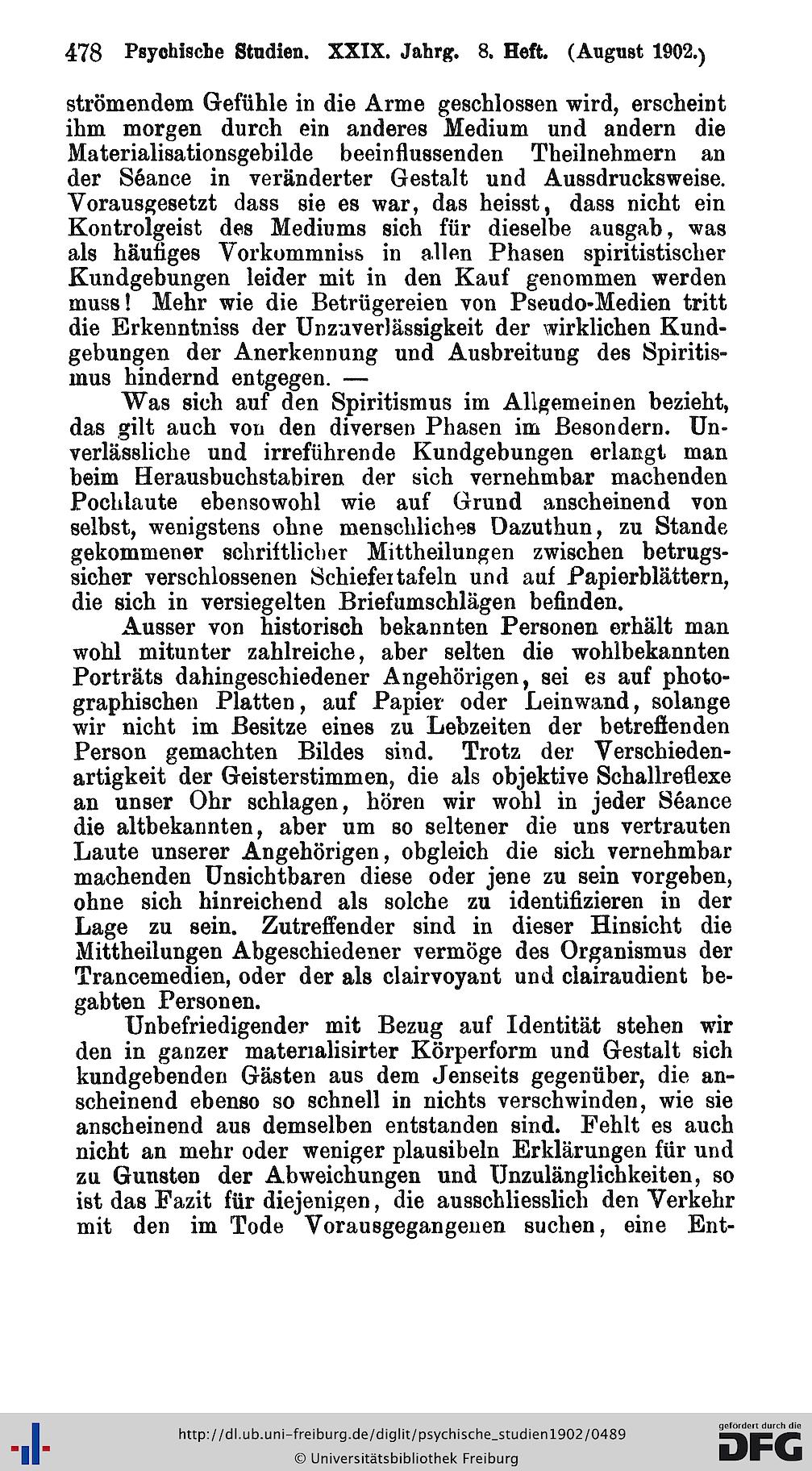 478 Psychische Studien. XXIX. Jahrg. 8. Heft. (August 1902.)

strömendem Gefühle in die Arme geschlossen wird, erscheint ihm morgen durch ein anderes Medium und andern die Materialisationsgebilde beeinflussenden Theilnehmern an der Séance in veränderter Gestalt und Aussdrucksweise. Vorausgesetzt dass sie es war, das heisst, dass nicht ein Kontrolgeist des Mediums sich für dieselbe ausgab, was als häufiges Vorkommniss in allen Phasen spiritistischer Kundgebungen leider mit in den Kauf genommen werden muss! Mehr wie die Betrügereien von Pseudo-Medien tritt die Erkenntniss der Unzuverlässigkeit der wirklichen Kundgebungen der Anerkennung und Ausbreitung des Spiritismus hindernd entgegen. —

Was sich auf den Spiritismus im Allgemeinen bezieht, das gilt auch von den diversen Phasen im Besondern. Unverlässliche und irreführende Kundgebungen erlangt man beim Herausbuchstabiren der sich vernehmbar machenden Pochlaute ebensowohl wie auf Grund anscheinend von selbst, wenigstens ohne menschliches Dazuthun, zu Stande gekommener schriftlicher Mittheilungen zwischen betrugssicher verschlossenen Schiefertafeln und auf Papierblättern, die sich in versiegelten Briefumschlägen befinden.

Ausser von historisch bekannten Personen erhält man wohl mitunter zahlreiche, aber selten die wohlbekannten Porträts dahingeschiedener Angehörigen, sei es auf photographischen Platten, auf Papier oder Leinwand, solange wir nicht im Besitze eines zu Lebzeiten der betreffenden Person gemachten Bildes sind. Trotz der Verschiedenartigkeit der Geisterstimmen, die als objektive Schallreflexe an unser Ohr schlagen, hören wir wohl in jeder Séance die altbekannten, aber um so seltener die uns vertrauten Laute unserer Angehörigen, obgleich die sich vernehmbar machenden Unsichtbaren diese oder jene zu sein vorgeben, ohne sich hinreichend als solche zu identifizieren in der Lage zu sein. Zutreffender sind in dieser Hinsicht die Mittheilungen Abgeschiedener vermöge des Organismus der Trancemedien, oder der als clairvoyant und clairaudient begabten Personen.

Unbefriedigender mit Bezug auf Identität stehen wir den in ganzer materialisirter Körperform und Gestalt sich kundgebenden Gästen aus dem Jenseits gegenüber, die anscheinend ebenso so schnell in nichts verschwinden, wie sie anscheinend aus demselben entstanden sind. Fehlt es auch nicht an mehr oder weniger plausibeln Erklärungen für und zu Gunsten der Abweichungen und Unzulänglichkeiten, so ist das Fazit für diejenigen, die ausschliesslich den Verkehr mit den im Tode Vorausgegangenen suchen, eine Ent-

http://dl.ub.uni-freiburg.de/diglit/psychische_studien1902/0489
© Universitätsbibliothek Freiburg
gefördert durch die DFG